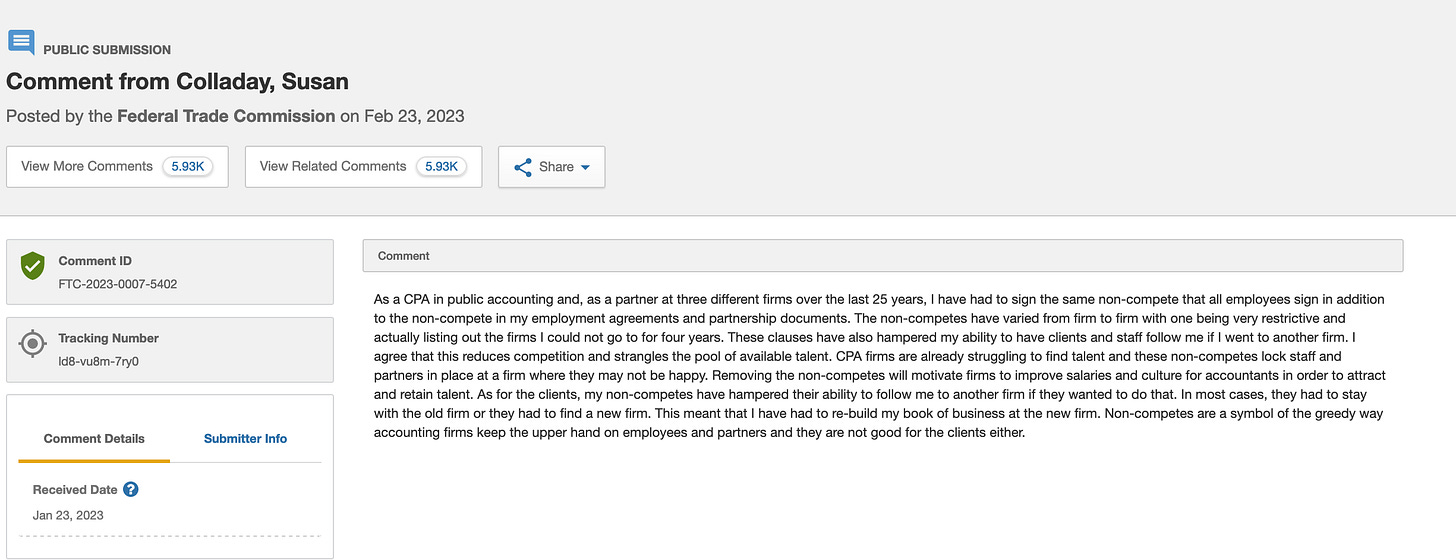 PUBLIC SUBMISSION

Comment from Colladay, Susan

Posted by the Federal Trade Commission on Feb 23, 2023

View More Comments 5.93K

View Related Comments 5.93K

Share

Comment ID
FTC-2023-0007-5402

Tracking Number
ld8-vu8m-7ry0

Comment Details

Submitter Info

Received Date
Jan 23, 2023

Comment

As a CPA in public accounting and, as a partner at three different firms over the last 25 years, I have had to sign the same non-compete that all employees sign in addition to the non-compete in my employment agreements and partnership documents. The non-competes have varied from firm to firm with one being very restrictive and actually listing out the firms I could not go to for four years. These clauses have also hampered my ability to have clients and staff follow me if I went to another firm. I agree that this reduces competition and strangles the pool of available talent. CPA firms are already struggling to find talent and these non-competes lock staff and partners in place at a firm where they may not be happy. Removing the non-competes will motivate firms to improve salaries and culture for accountants in order to attract and retain talent. As for the clients, my non-competes have hampered their ability to follow me to another firm if they wanted to do that. In most cases, they had to stay with the old firm or they had to find a new firm. This meant that I have had to re-build my book of business at the new firm. Non-competes are a symbol of the greedy way accounting firms keep the upper hand on employees and partners and they are not good for the clients either.